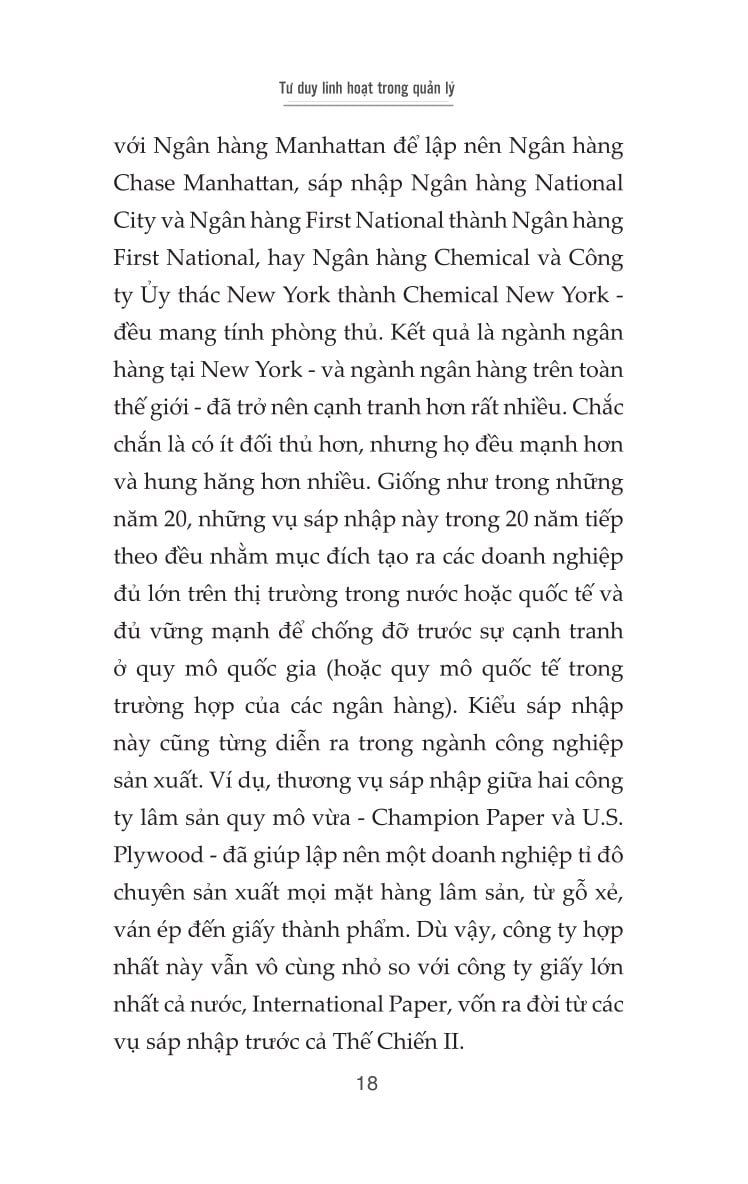 Tư duy linh hoạt trong quản lý

với Ngân hàng Manhattan để lập nên Ngân hàng Chase Manhattan, sáp nhập Ngân hàng National City và Ngân hàng First National thành Ngân hàng First National, hay Ngân hàng Chemical và Công ty Ủy thác New York thành Chemical New York - đều mang tính phòng thủ. Kết quả là ngành ngân hàng tại New York - và ngành ngân hàng trên toàn thế giới - đã trở nên cạnh tranh hơn rất nhiều. Chắc chắn là có ít đối thủ hơn, nhưng họ đều mạnh hơn và hung hăng hơn nhiều. Giống như trong những năm 20, những vụ sáp nhập này trong 20 năm tiếp theo đều nhằm mục đích tạo ra các doanh nghiệp đủ lớn trên thị trường trong nước hoặc quốc tế và đủ vững mạnh để chống đỡ trước sự cạnh tranh ở quy mô quốc gia (hoặc quy mô quốc tế trong trường hợp của các ngân hàng). Kiểu sáp nhập này cũng từng diễn ra trong ngành công nghiệp sản xuất. Ví dụ, thương vụ sáp nhập giữa hai công ty lâm sản quy mô vừa - Champion Paper và U.S. Plywood - đã giúp lập nên một doanh nghiệp tỉ đô chuyên sản xuất mọi mặt hàng lâm sản, từ gỗ xẻ, ván ép đến giấy thành phẩm. Dù vậy, công ty hợp nhất này vẫn vô cùng nhỏ so với công ty giấy lớn nhất cả nước, International Paper, vốn ra đời từ các vụ sáp nhập trước cả Thế Chiến II.

18